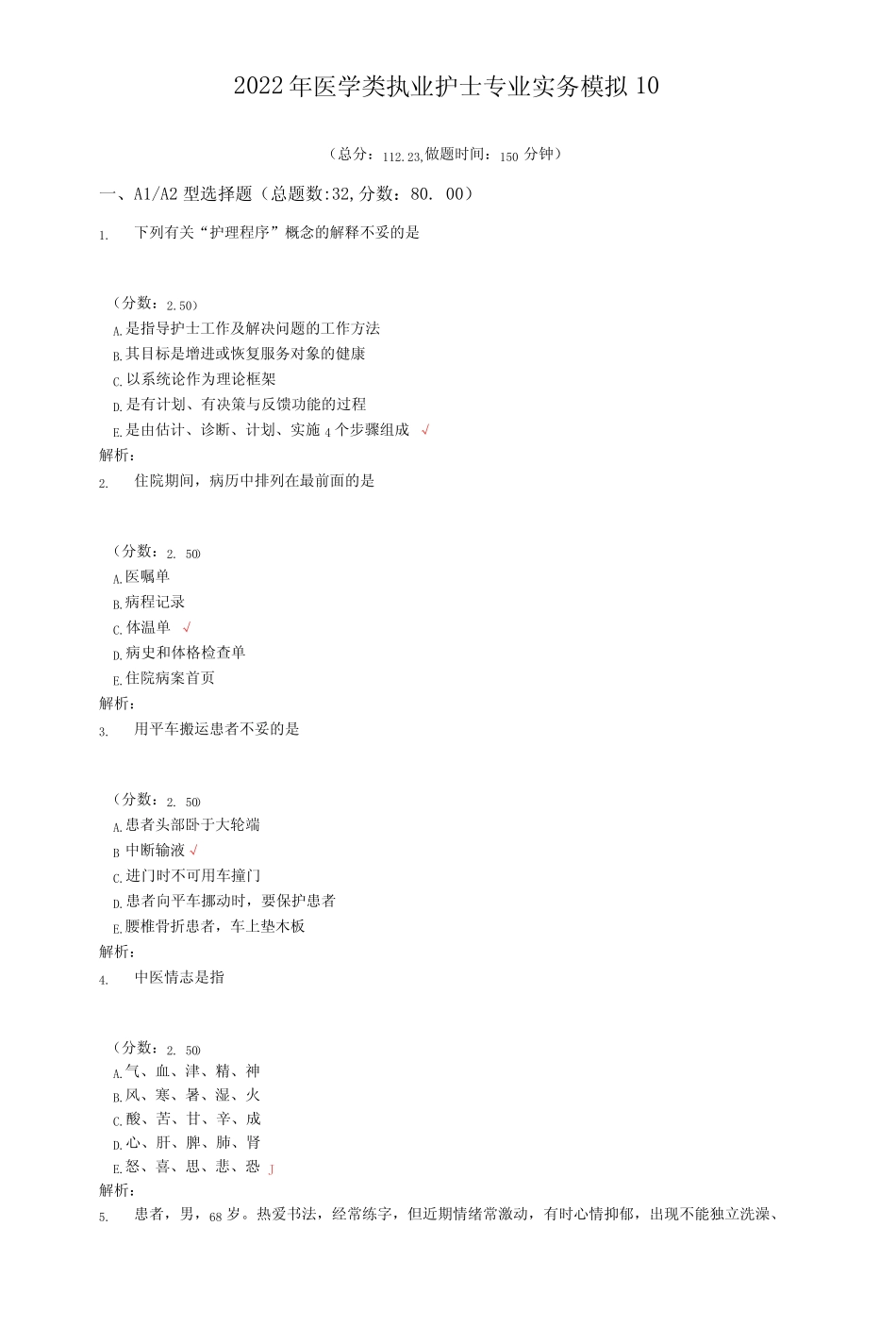 2022年医学类执业护士专业实务模拟10

（总分：112.23,做题时间：150分钟）

一、A1/A2型选择题（总题数:32,分数：80. 00）

1. 下列有关“护理程序”概念的解释不妥的是

（分数：2.50）
A.是指导护士工作及解决问题的工作方法
B.其目标是增进或恢复服务对象的健康
C.以系统论作为理论框架
D.是有计划、有决策与反馈功能的过程
E.是由估计、诊断、计划、实施4个步骤组成 √
解析：

2. 住院期间，病历中排列在最前面的是

（分数：2. 50)
A.医嘱单
B.病程记录
C.体温单 √
D.病史和体格检查单
E.住院病案首页
解析：

3. 用平车搬运患者不妥的是

（分数：2. 50)
A.患者头部卧于大轮端
B 中断输液 √
C.进门时不可用车撞门
D.患者向平车挪动时，要保护患者
E.腰椎骨折患者，车上垫木板
解析：

4. 中医情志是指

（分数：2. 50)
A.气、血、津、精、神
B.风、寒、暑、湿、火
C.酸、苦、甘、辛、成
D.心、肝、脾、肺、肾
E.怒、喜、思、悲、恐 J
解析：

5. 患者，男，68岁。热爱书法，经常练字，但近期情绪常激动，有时心情抑郁，出现不能独立洗澡、